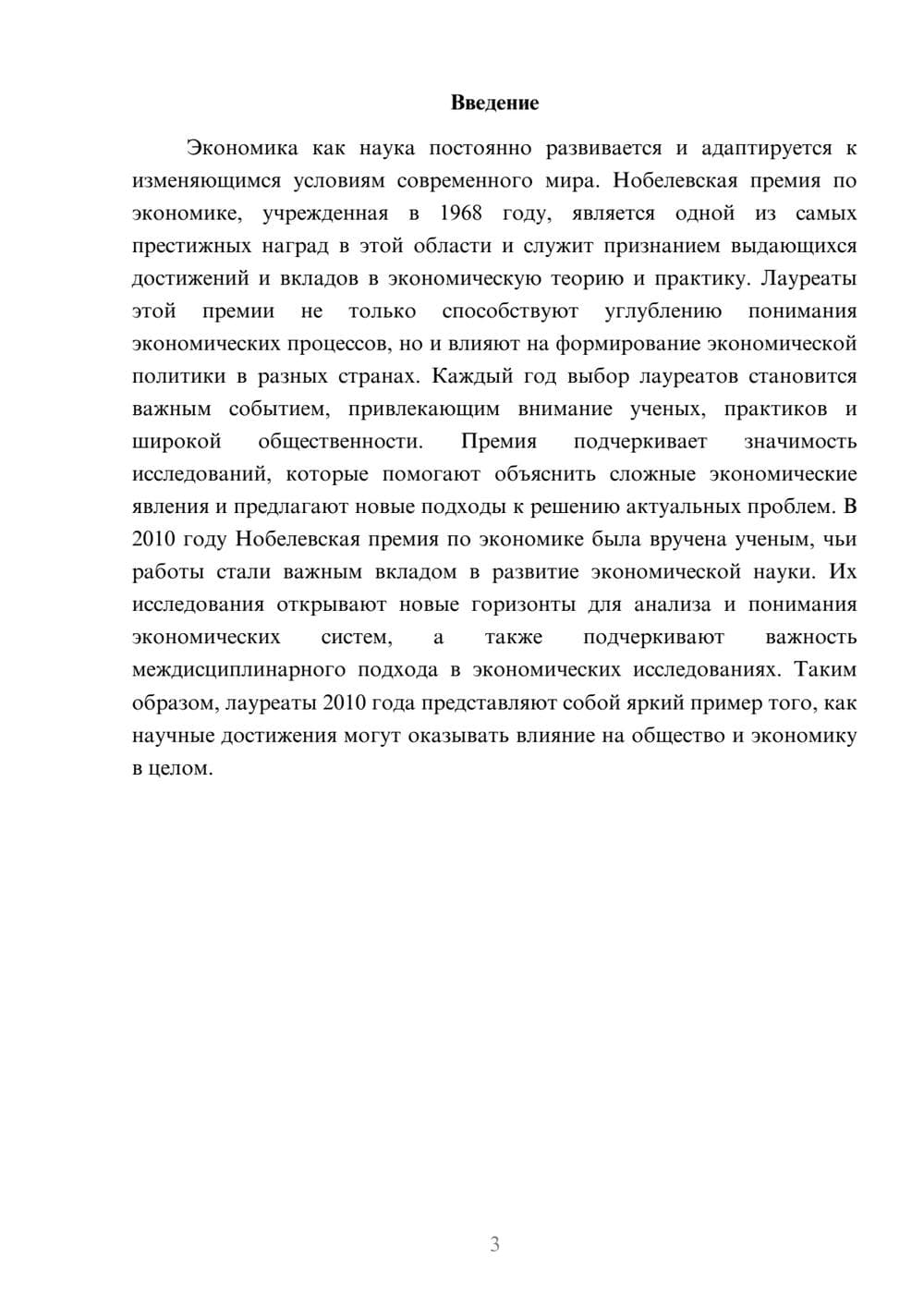 Введение

Экономика как наука постоянно развивается и адаптируется к изменяющимся условиям современного мира. Нобелевская премия по экономике, учрежденная в 1968 году, является одной из самых престижных наград в этой области и служит признанием выдающихся достижений и вкладов в экономическую теорию и практику. Лауреаты этой премии не только способствуют углублению понимания экономических процессов, но и влияют на формирование экономической политики в разных странах. Каждый год выбор лауреатов становится важным событием, привлекающим внимание ученых, практиков и широкой общественности. Премия подчеркивает значимость исследований, которые помогают объяснить сложные экономические явления и предлагают новые подходы к решению актуальных проблем. В 2010 году Нобелевская премия по экономике была вручена ученым, чьи работы стали важным вкладом в развитие экономической науки. Их исследования открывают новые горизонты для анализа и понимания экономических систем, а также подчеркивают важность междисциплинарного подхода в экономических исследованиях. Таким образом, лауреаты 2010 года представляют собой яркий пример того, как научные достижения могут оказывать влияние на общество и экономику в целом.

3